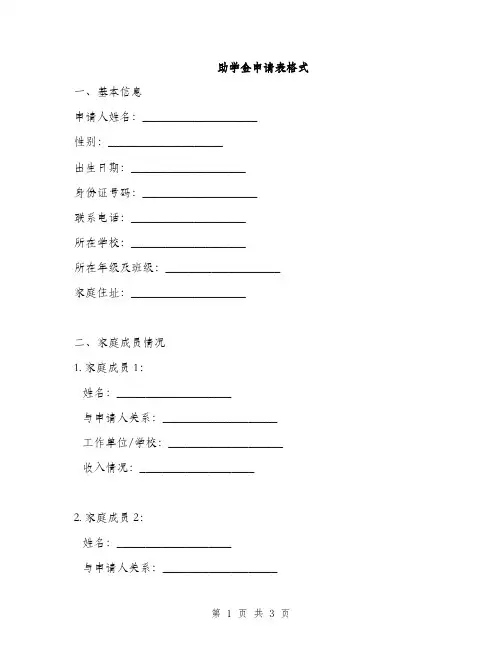 助学金申请表格式

一、基本信息

申请人姓名：____________________

性别：____________________

出生日期：____________________

身份证号码：____________________

联系电话：____________________

所在学校：____________________

所在年级及班级：____________________

家庭住址：____________________

二、家庭成员情况

1. 家庭成员 1：

姓名：____________________

与申请人关系：____________________

工作单位/学校：____________________

收入情况：____________________

2. 家庭成员 2：

姓名：____________________

与申请人关系：____________________

第 1 页 共 3 页